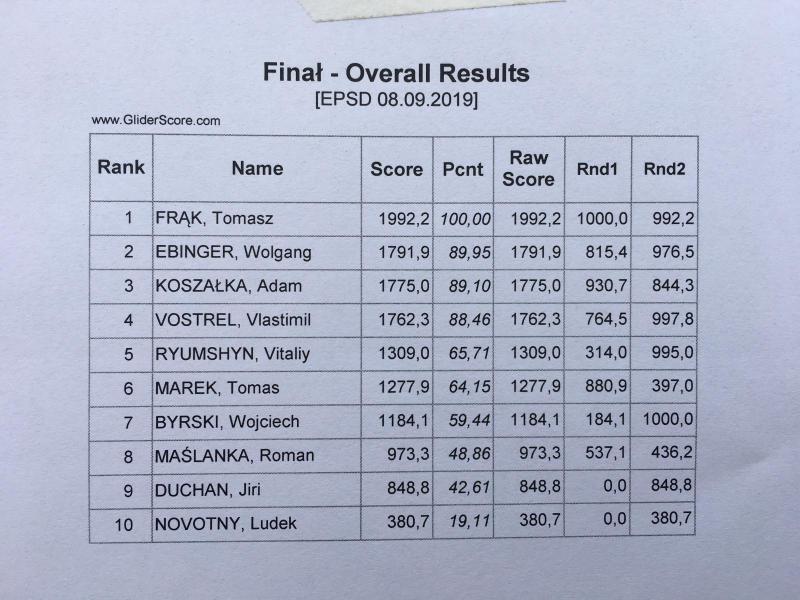 Finał - Overall Results
[EPSD 08.09.2019]

www.GliderScore.com

| Rank | Name | Score | Pcnt | Raw Score | Rnd1 | Rnd2 |
|---|---|---|---|---|---|---|
| 1 | FRĄK, Tomasz | 1992,2 | 100,00 | 1992,2 | 1000,0 | 992,2 |
| 2 | EBINGER, Wolgang | 1791,9 | 89,95 | 1791,9 | 815,4 | 976,5 |
| 3 | KOSZAŁKA, Adam | 1775,0 | 89,10 | 1775,0 | 930,7 | 844,3 |
| 4 | VOSTREL, Vlastimil | 1762,3 | 88,46 | 1762,3 | 764,5 | 997,8 |
| 5 | RYUMSHYN, Vitaliy | 1309,0 | 65,71 | 1309,0 | 314,0 | 995,0 |
| 6 | MAREK, Tomas | 1277,9 | 64,15 | 1277,9 | 880,9 | 397,0 |
| 7 | BYRSKI, Wojciech | 1184,1 | 59,44 | 1184,1 | 184,1 | 1000,0 |
| 8 | MAŚLANKA, Roman | 973,3 | 48,86 | 973,3 | 537,1 | 436,2 |
| 9 | DUCHAN, Jiri | 848,8 | 42,61 | 848,8 | 0,0 | 848,8 |
| 10 | NOVOTNY, Ludek | 380,7 | 19,11 | 380,7 | 0,0 | 380,7 |